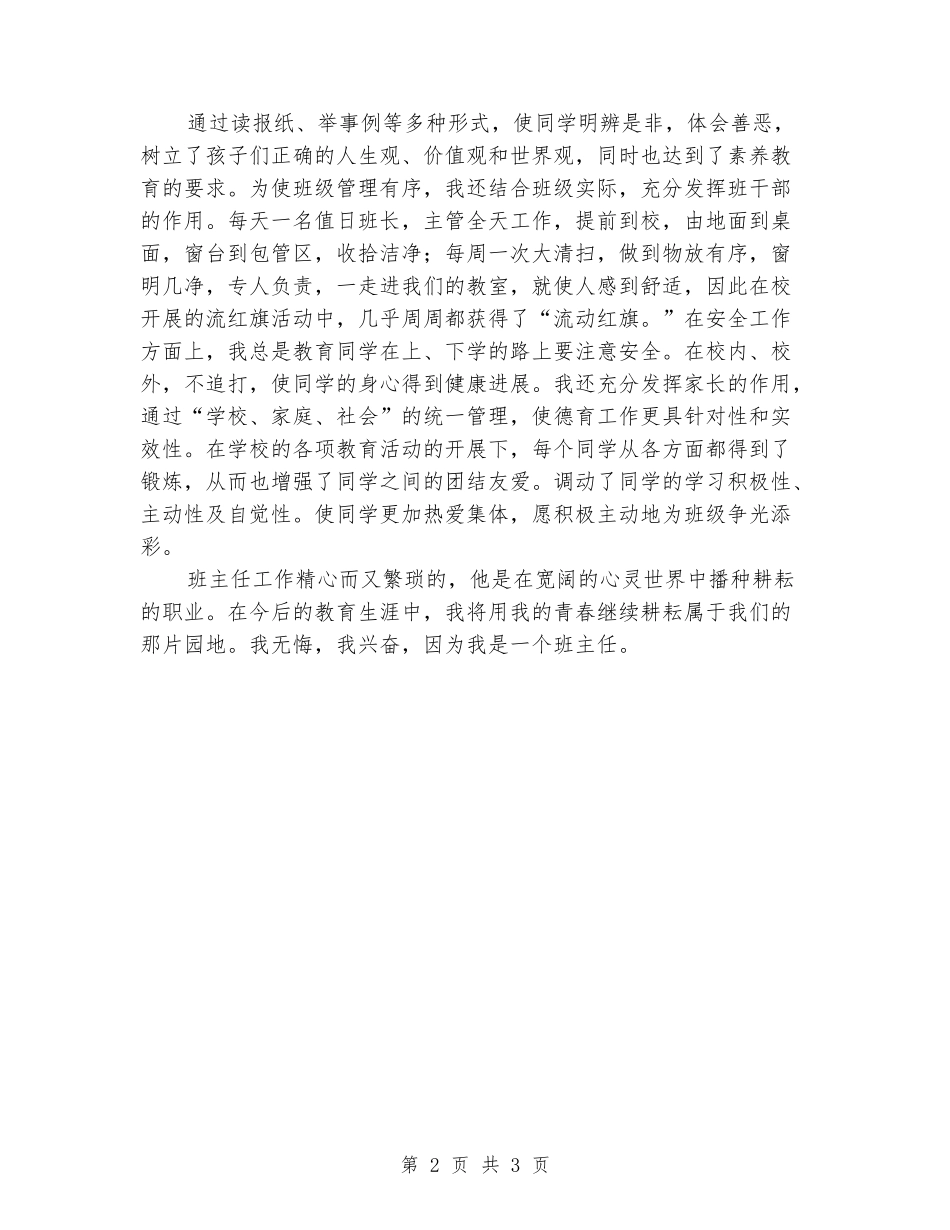 通过读报纸、举事例等多种形式，使同学明辨是非，体会善恶，树立了孩子们正确的人生观、价值观和世界观，同时也达到了素养教育的要求。为使班级管理有序，我还结合班级实际，充分发挥班干部的作用。每天一名值日班长，主管全天工作，提前到校，由地面到桌面，窗台到包管区，收拾洁净；每周一次大清扫，做到物放有序，窗明几净，专人负责，一走进我们的教室，就使人感到舒适，因此在校开展的流红旗活动中，几乎周周都获得了“流动红旗。”在安全工作方面上，我总是教育同学在上、下学的路上要注意安全。在校内、校外，不追打，使同学的身心得到健康进展。我还充分发挥家长的作用，通过“学校、家庭、社会”的统一管理，使德育工作更具针对性和实效性。在学校的各项教育活动的开展下，每个同学从各方面都得到了锻炼，从而也增强了同学之间的团结友爱。调动了同学的学习积极性、主动性及自觉性。使同学更加热爱集体，愿积极主动地为班级争光添彩。

班主任工作精心而又繁琐的，他是在宽阔的心灵世界中播种耕耘的职业。在今后的教育生涯中，我将用我的青春继续耕耘属于我们的那片园地。我无悔，我兴奋，因为我是一个班主任。

第 2 页 共 3 页